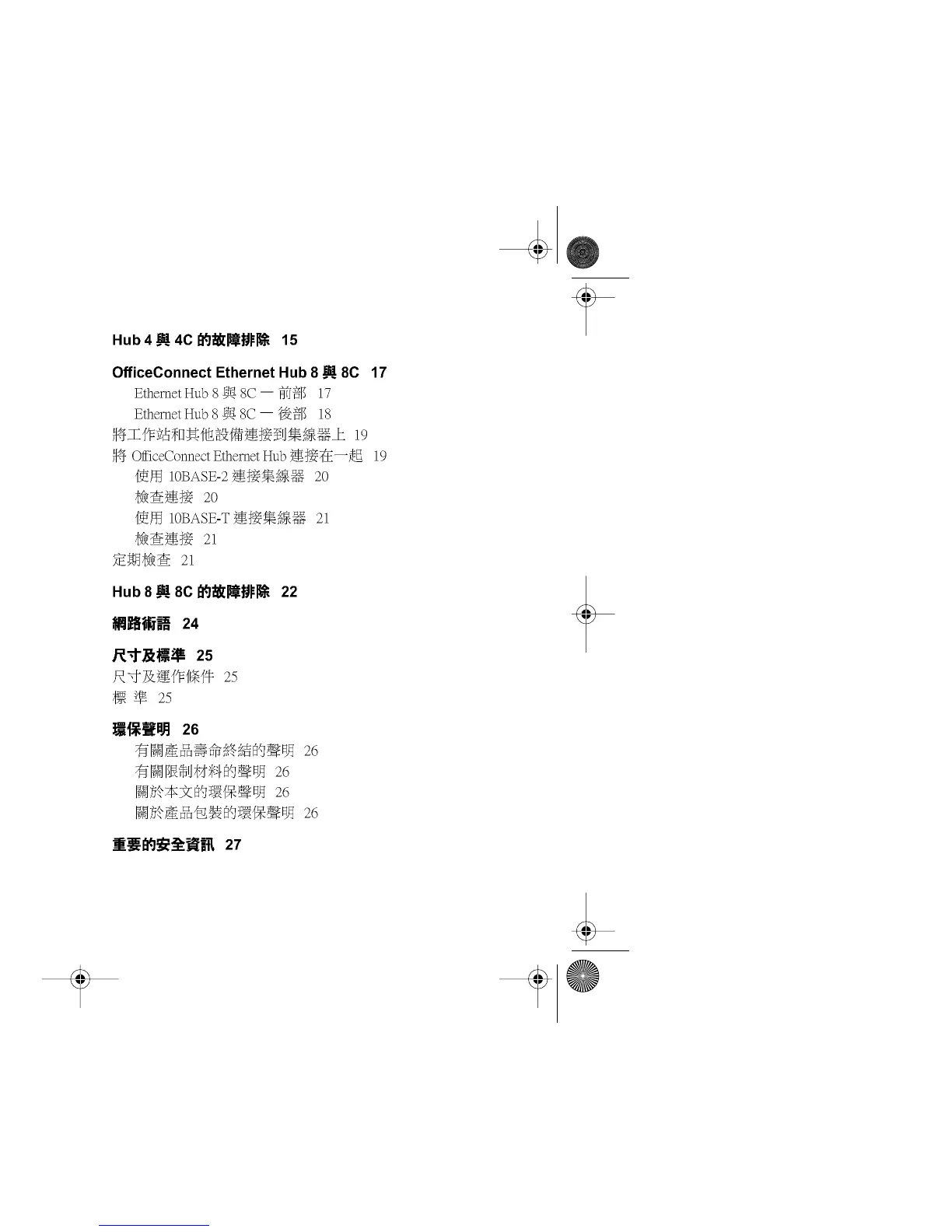 Hub 4 與 4C 的故障排除 15

OfficeConnect Ethernet Hub 8 與 8C 17
Ethernet Hub 8 與 8C — 前部 17
Ethernet Hub 8 與 8C — 後部 18
將工作站和其他設備連接到集線器上 19
將 OfficeConnect Ethernet Hub 連接在一起 19
使用 10BASE-2 連接集線器 20
檢查連接 20
使用 10BASE-T 連接集線器 21
檢查連接 21
定期檢查 21

Hub 8 與 8C 的故障排除 22

網路術語 24

尺寸及標準 25
尺寸及運作條件 25
標 準 25

環保聲明 26
有關產品壽命終結的聲明 26
有關限制材料的聲明 26
關於本文的環保聲明 26
關於產品包裝的環保聲明 26

重要的安全資訊 27